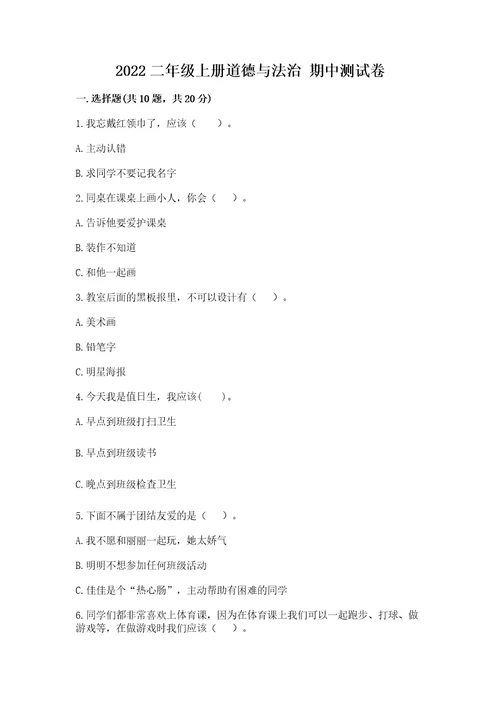 2022 二年级上册道德与法治 期中测试卷

一. 选择题(共 10 题，共 20 分)

1. 我忘戴红领巾了，应该（　　）。

A. 主动认错

B. 求同学不要记我名字

2. 同桌在课桌上画小人，你会（　　）。

A. 告诉他要爱护课桌

B. 装作不知道

C. 和他一起画

3. 教室后面的黑板报里，不可以设计有（　　）。

A. 美术画

B. 铅笔字

C. 明星海报

4. 今天我是值日生，我应该(　　)。

A. 早点到班级打扫卫生

B. 早点到班级读书

C. 晚点到班级检查卫生

5. 下面不属于团结友爱的是（　　）。

A. 我不愿和丽丽一起玩，她太娇气

B. 明明不想参加任何班级活动

C. 佳佳是个“热心肠”，主动帮助有困难的同学

6. 同学们都非常喜欢上体育课，因为在体育课上我们可以一起跑步、打球、做游戏等，在做游戏时我们应该（　　）。